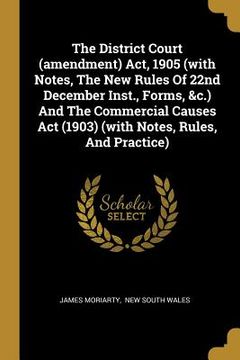 The District Court (amendment) Act, 1905 (with Notes, The New Rules Of 22nd December Inst., Forms, &c.) And The Commercial Causes Act (1903) (with Notes, Rules, And Practice)

Scholar SELECT

JAMES MORIARTY, NEW SOUTH WALES